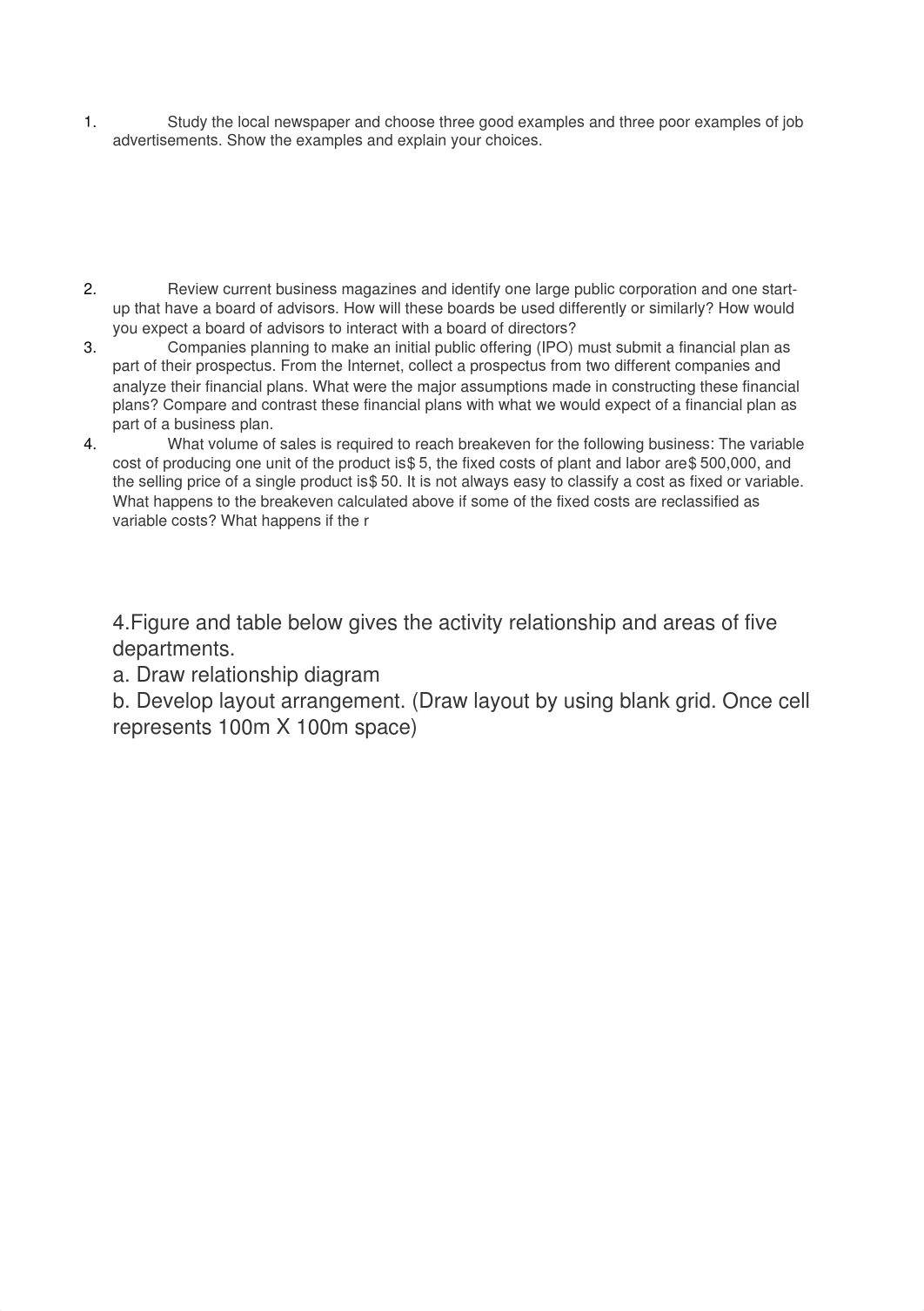 1. Study the local newspaper and choose three good examples and three poor examples of job advertisements. Show the examples and explain your choices.

2. Review current business magazines and identify one large public corporation and one start-up that have a board of advisors. How will these boards be used differently or similarly? How would you expect a board of advisors to interact with a board of directors?

3. Companies planning to make an initial public offering (IPO) must submit a financial plan as part of their prospectus. From the Internet, collect a prospectus from two different companies and analyze their financial plans. What were the major assumptions made in constructing these financial plans? Compare and contrast these financial plans with what we would expect of a financial plan as part of a business plan.

4. What volume of sales is required to reach breakeven for the following business: The variable cost of producing one unit of the product is$ 5, the fixed costs of plant and labor are$ 500,000, and the selling price of a single product is$ 50. It is not always easy to classify a cost as fixed or variable. What happens to the breakeven calculated above if some of the fixed costs are reclassified as variable costs? What happens if the r

4.Figure and table below gives the activity relationship and areas of five departments.
a. Draw relationship diagram
b. Develop layout arrangement. (Draw layout by using blank grid. Once cell represents 100m X 100m space)